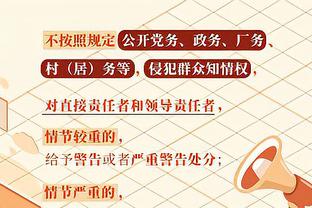 不按照规定公开党务、政务、厂务、村（居）务等，侵犯群众知情权，

对直接责任者和领导责任者，

情节较重的，
给予警告或者严重警告处分；

情节严重的，